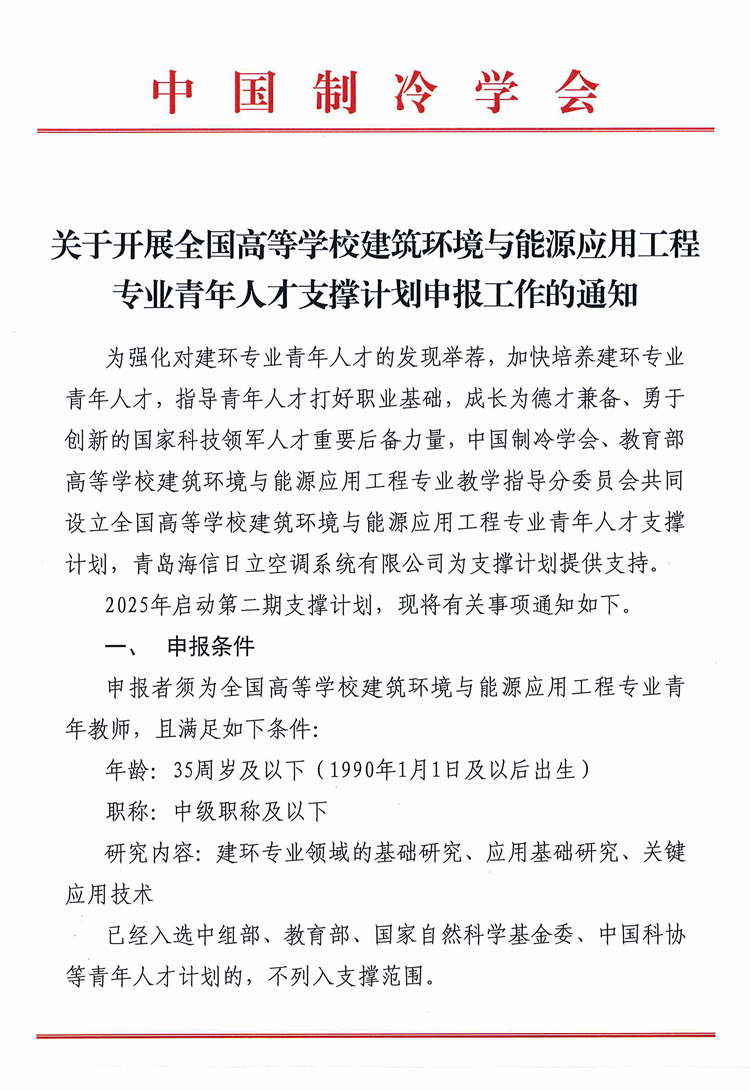 中国制冷学会

关于开展全国高等学校建筑环境与能源应用工程专业青年人才支撑计划申报工作的通知

为强化对建环专业青年人才的发现举荐，加快培养建环专业青年人才，指导青年人才打好职业基础，成长为德才兼备、勇于创新的国家科技领军人才重要后备力量，中国制冷学会、教育部高等学校建筑环境与能源应用工程专业教学指导分委员会共同设立全国高等学校建筑环境与能源应用工程专业青年人才支撑计划，青岛海信日立空调系统有限公司为支撑计划提供支持。

2025年启动第二期支撑计划，现将有关事项通知如下。

一、 申报条件

申报者须为全国高等学校建筑环境与能源应用工程专业青年教师，且满足如下条件：

年龄：35周岁及以下（1990年1月1日及以后出生）

职称：中级职称及以下

研究内容：建环专业领域的基础研究、应用基础研究、关键应用技术

已经入选中组部、教育部、国家自然科学基金委、中国科协等青年人才计划的，不列入支撑范围。